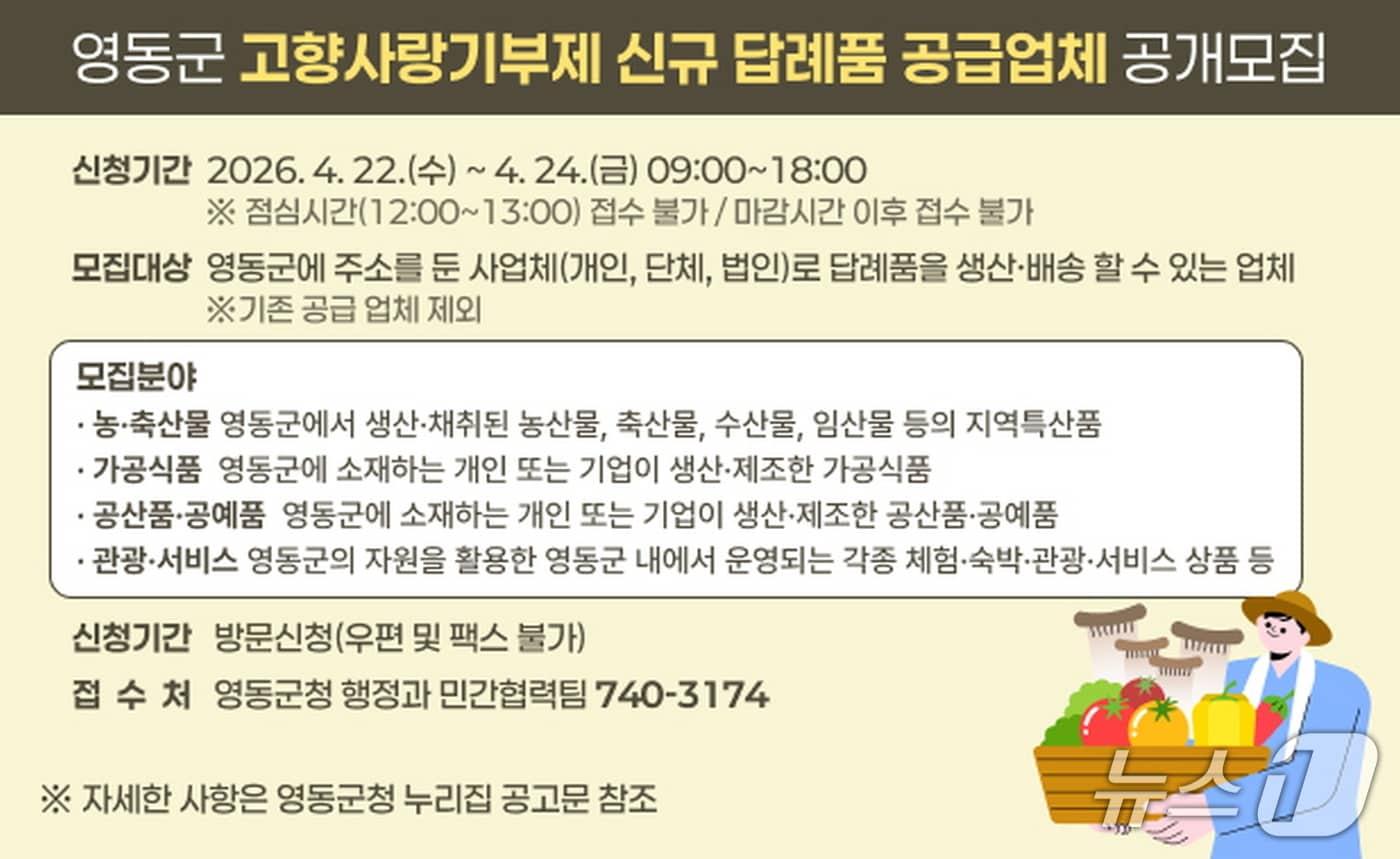 영동군 고향사랑기부제 신규 답례품 공급업체 공개모집

신청기간 2026. 4. 22.(수) ~ 4. 24.(금) 09:00~18:00
※ 점심시간(12:00~13:00) 접수 불가 / 마감시간 이후 접수 불가

모집대상 영동군에 주소를 둔 사업체(개인, 단체, 법인)로 답례품을 생산·배송 할 수 있는 업체
※기존 공급 업체 제외

모집분야
· 농·축산물 영동군에서 생산·채취된 농산물, 축산물, 수산물, 임산물 등의 지역특산품
· 가공식품 영동군에 소재하는 개인 또는 기업이 생산·제조한 가공식품
· 공산품·공예품 영동군에 소재하는 개인 또는 기업이 생산·제조한 공산품·공예품
· 관광·서비스 영동군의 자원을 활용한 영동군 내에서 운영되는 각종 체험·숙박·관광·서비스 상품 등

신청기간 방문신청(우편 및 팩스 불가)

접 수 처 영동군청 행정과 민간협력팀 740-3174

※ 자세한 사항은 영동군청 누리집 공고문 참조

뉴스1